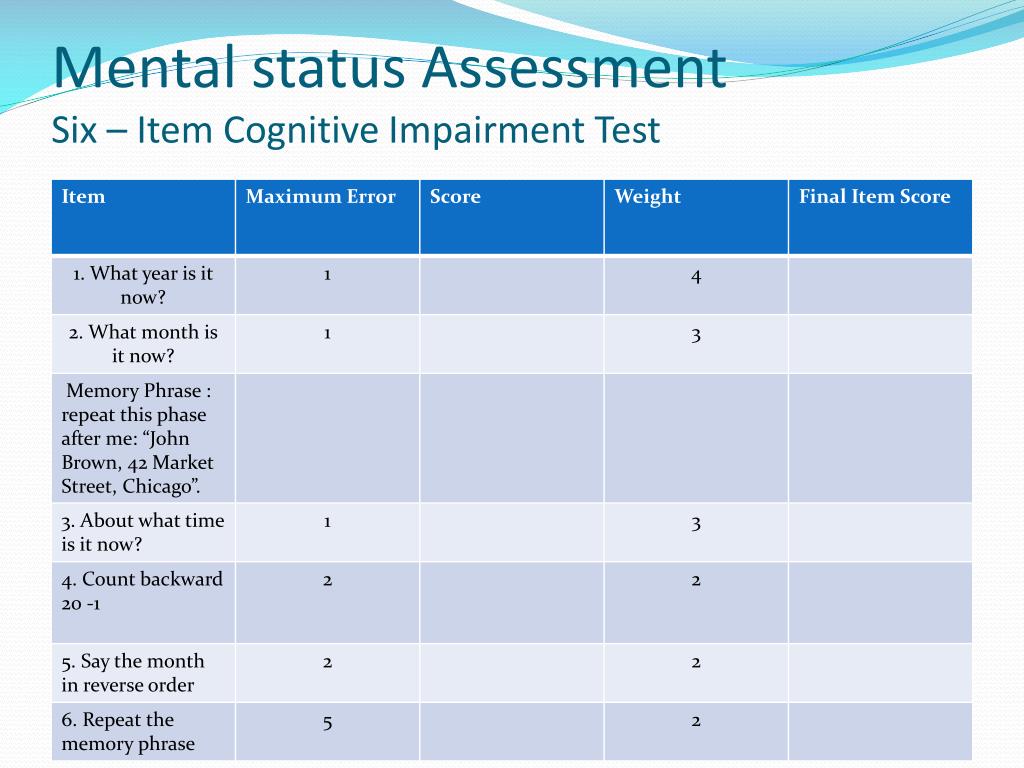 Mental status Assessment
Six – Item Cognitive Impairment Test

| Item | Maximum Error | Score | Weight | Final Item Score |
|---|---|---|---|---|
| 1. What year is it now? | 1 | | 4 | |
| 2. What month is it now? | 1 | | 3 | |
| Memory Phrase : repeat this phase after me: “John Brown, 42 Market Street, Chicago”. | | | | |
| 3. About what time is it now? | 1 | | 3 | |
| 4. Count backward 20 -1 | 2 | | 2 | |
| 5. Say the month in reverse order | 2 | | 2 | |
| 6. Repeat the memory phrase | 5 | | 2 | |